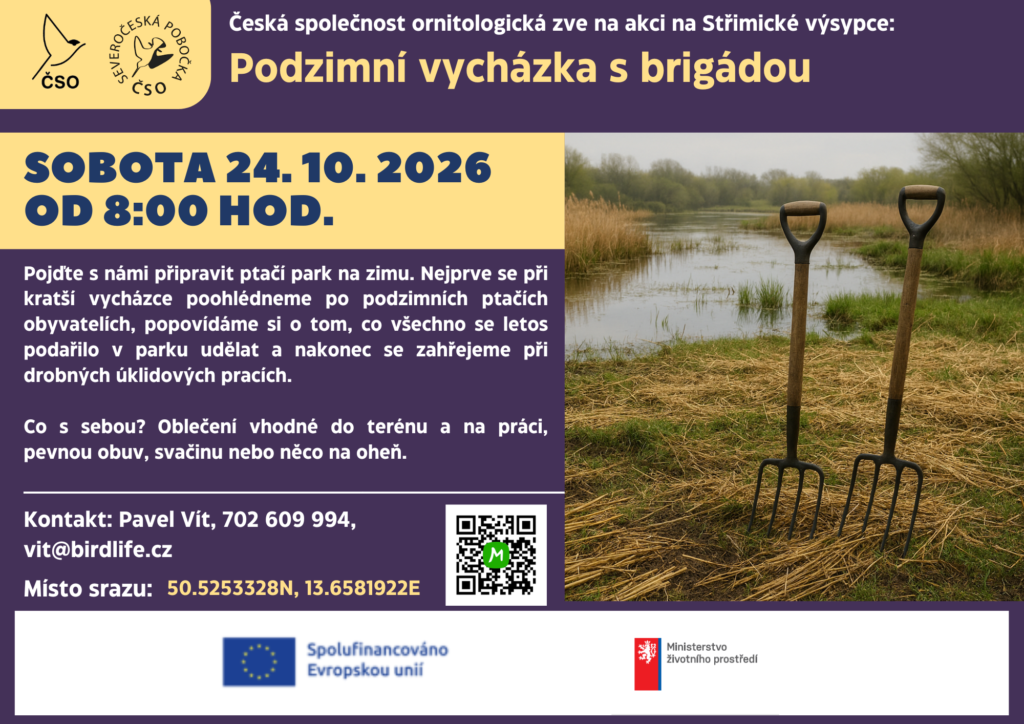 ČSO

SEVEROČESKÁ POBOČKA
ČSO

Česká společnost ornitologická zve na akci na Střimické výsypce:

Podzimní vycházka s brigádou

SOBOTA 24. 10. 2026
OD 8:00 HOD.

Pojďte s námi připravit ptačí park na zimu. Nejprve se při kratší vycházce poohlédneme po podzimních ptačích obyvatelích, popovídáme si o tom, co všechno se letos podařilo v parku udělat a nakonec se zahřejeme při drobných úklidových pracích.

Co s sebou? Oblečení vhodné do terénu a na práci, pevnou obuv, svačinu nebo něco na oheň.

Kontakt: Pavel Vít, 702 609 994,
vit@birdlife.cz

Místo srazu: 50.5253328N, 13.6581922E

Spolufinancováno
Evropskou unií

Ministerstvo
životního prostředí